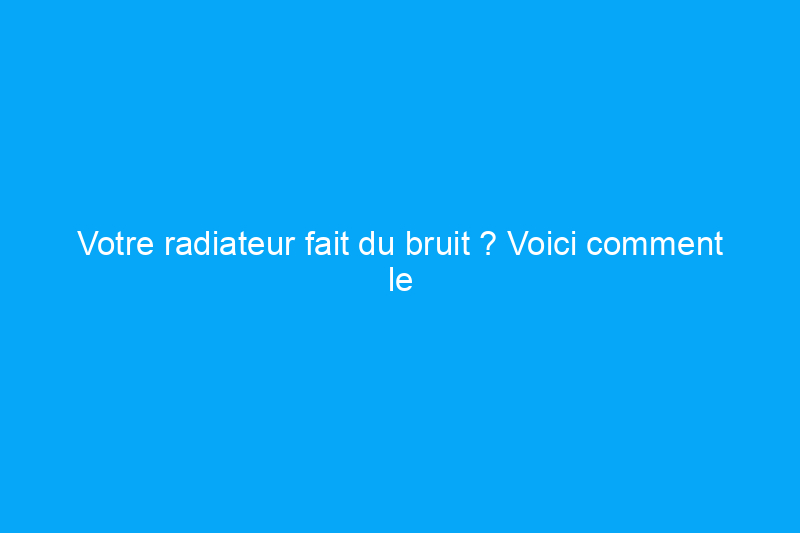 Votre radiateur fait du bruit ? Voici comment le